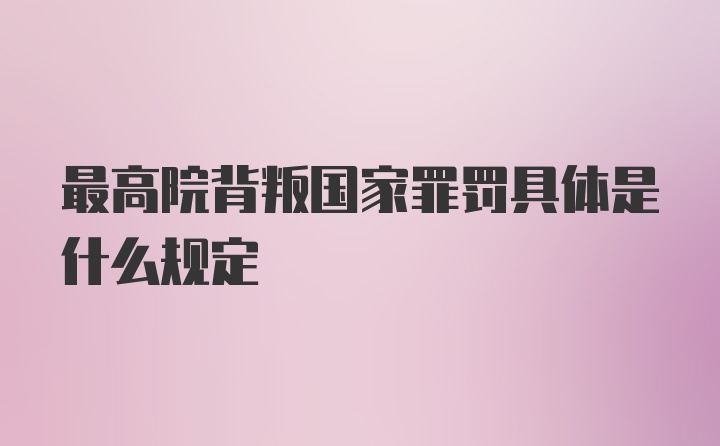 最高院背叛国家罪罚具体是什么规定